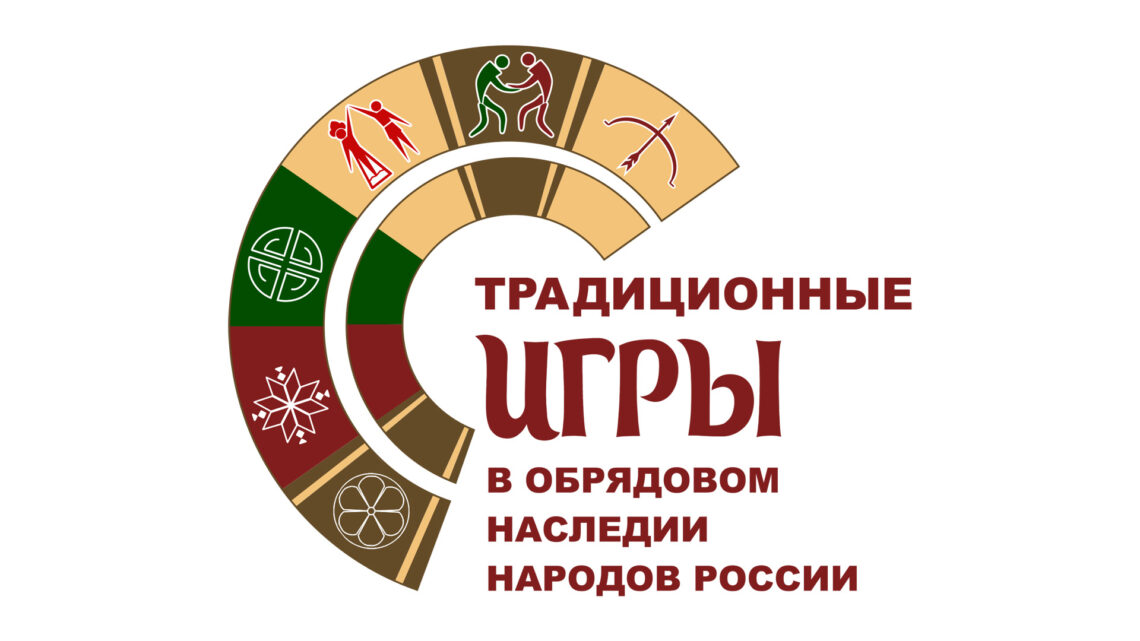 ТРАДИЦИОННЫЕ
ИГРЫ
В ОБРЯДОВОМ
НАСЛЕДИИ
НАРОДОВ РОССИИ